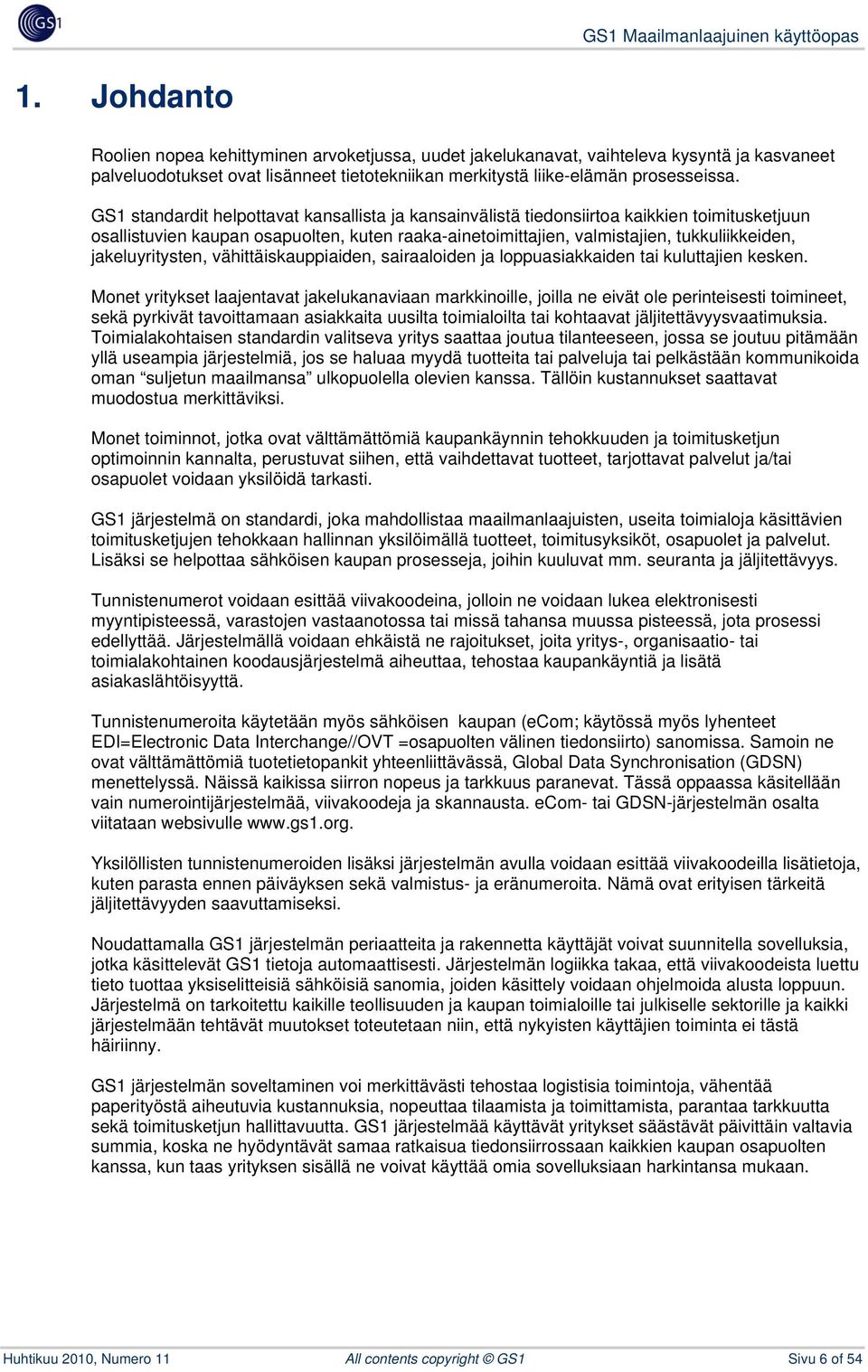 GS1

GS1 Maailmanlaajuinen käyttöopas

1. Johdanto

Roolien nopea kehittyminen arvoketjussa, uudet jakelukanavat, vaihteleva kysyntä ja kasvaneet palveluodotukset ovat lisänneet tietotekniikan merkitystä liike-elämän prosesseissa.

GS1 standardit helpottavat kansallista ja kansainvälistä tiedonsiirtoa kaikkien toimitusketjuun osallistuvien kaupan osapuolten, kuten raaka-ainetoimittajien, valmistajien, tukkuliikkeiden, jakeluyritysten, vähittäiskauppiaiden, sairaaloiden ja loppuasiakkaiden tai kuluttajien kesken.

Monet yritykset laajentavat jakelukanaviaan markkinoille, joilla ne eivät ole perinteisesti toimineet, sekä pyrkivät tavoittamaan asiakkaita uusilta toimialoilta tai kohtaavat jäljitettävyysvaatimuksia. Toimialakohtaisen standardin valitseva yritys saattaa joutua tilanteeseen, jossa se joutuu pitämään yllä useampia järjestelmiä, jos se haluaa myydä tuotteita tai palveluja tai pelkästään kommunikoida oman “suljetun maailmansa” ulkopuolella olevien kanssa. Tällöin kustannukset saattavat muodostua merkittäviksi.

Monet toiminnot, jotka ovat välttämättömiä kaupankäynnin tehokkuuden ja toimitusketjun optimoinnin kannalta, perustuvat siihen, että vaihdettavat tuotteet, tarjottavat palvelut ja/tai osapuolet voidaan yksilöidä tarkasti.

GS1 järjestelmä on standardi, joka mahdollistaa maailmanlaajuisten, useita toimialoja käsittävien toimitusketjujen tehokkaan hallinnan yksilöimällä tuotteet, toimitusyksiköt, osapuolet ja palvelut. Lisäksi se helpottaa sähköisen kaupan prosesseja, joihin kuuluvat mm. seuranta ja jäljitettävyys.

Tunnistenumerot voidaan esittää viivakoodeina, jolloin ne voidaan lukea elektronisesti myyntipisteessä, varastojen vastaanotossa tai missä tahansa muussa pisteessä, jota prosessi edellyttää. Järjestelmällä voidaan ehkäistä ne rajoitukset, joita yritys-, organisaatio- tai toimialakohtainen koodausjärjestelmä aiheuttaa, tehostaa kaupankäyntiä ja lisätä asiakaslähtöisyyttä.

Tunnistenumeroita käytetään myös sähköisen kaupan (eCom; käytössä myös lyhenteet EDI=Electronic Data Interchange//OVT =osapuolten välinen tiedonsiirto) sanomissa. Samoin ne ovat välttämättömiä tuotetietopankit yhteenliittävässä, Global Data Synchronisation (GDSN) menettelyssä. Näissä kaikissa siirron nopeus ja tarkkuus paranevat. Tässä oppaassa käsitellään vain numerointijärjestelmää, viivakoodeja ja skannausta. eCom- tai GDSN-järjestelmän osalta viitataan websivulle www.gs1.org.

Yksilöllisten tunnistenumeroiden lisäksi järjestelmän avulla voidaan esittää viivakoodeilla lisätietoja, kuten parasta ennen päiväyksen sekä valmistus- ja eränumeroita. Nämä ovat erityisen tärkeitä jäljitettävyyden saavuttamiseksi.

Noudattamalla GS1 järjestelmän periaatteita ja rakennetta käyttäjät voivat suunnitella sovelluksia, jotka käsittelevät GS1 tietoja automaattisesti. Järjestelmän logiikka takaa, että viivakoodeista luettu tieto tuottaa yksiselitteisiä sähköisiä sanomia, joiden käsittely voidaan ohjelmoida alusta loppuun. Järjestelmä on tarkoitettu kaikille teollisuuden ja kaupan toimialoille tai julkiselle sektorille ja kaikki järjestelmään tehtävät muutokset toteutetaan niin, että nykyisten käyttäjien toiminta ei tästä häiriinny.

GS1 järjestelmän soveltaminen voi merkittävästi tehostaa logistisia toimintoja, vähentää paperityöstä aiheutuvia kustannuksia, nopeuttaa tilaamista ja toimittamista, parantaa tarkkuutta sekä toimitusketjun hallittavuutta. GS1 järjestelmää käyttävät yritykset säästävät päivittäin valtavia summia, koska ne hyödyntävät samaa ratkaisua tiedonsiirrossaan kaikkien kaupan osapuolten kanssa, kun taas yrityksen sisällä ne voivat käyttää omia sovelluksiaan harkintansa mukaan.

Huhtikuu 2010, Numero 11 All contents copyright © GS1 Sivu 6 of 54